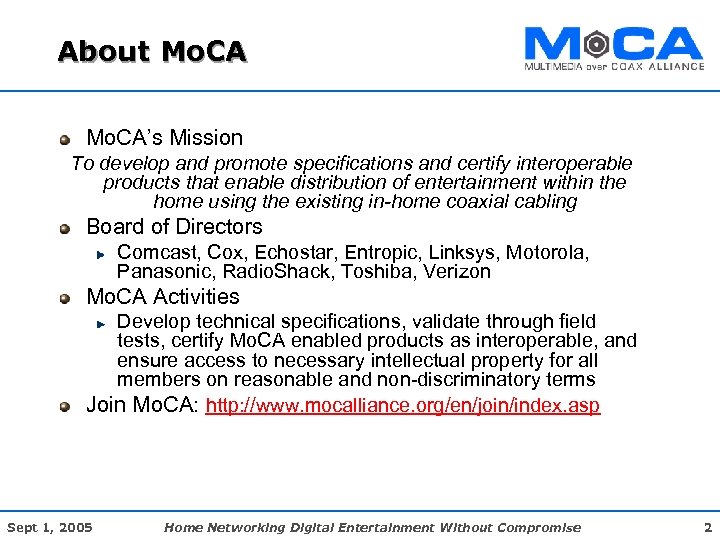 About MoCA

MoCA
MULTIMEDIA over COAX ALLIANCE

MoCA's Mission

To develop and promote specifications and certify interoperable products that enable distribution of entertainment within the home using the existing in-home coaxial cabling

Board of Directors

Comcast, Cox, Echostar, Entropic, Linksys, Motorola, Panasonic, RadioShack, Toshiba, Verizon

MoCA Activities

Develop technical specifications, validate through field tests, certify MoCA enabled products as interoperable, and ensure access to necessary intellectual property for all members on reasonable and non-discriminatory terms

Join MoCA: http://www.mocalliance.org/en/join/index.asp

Sept 1, 2005 Home Networking Digital Entertainment Without Compromise 2